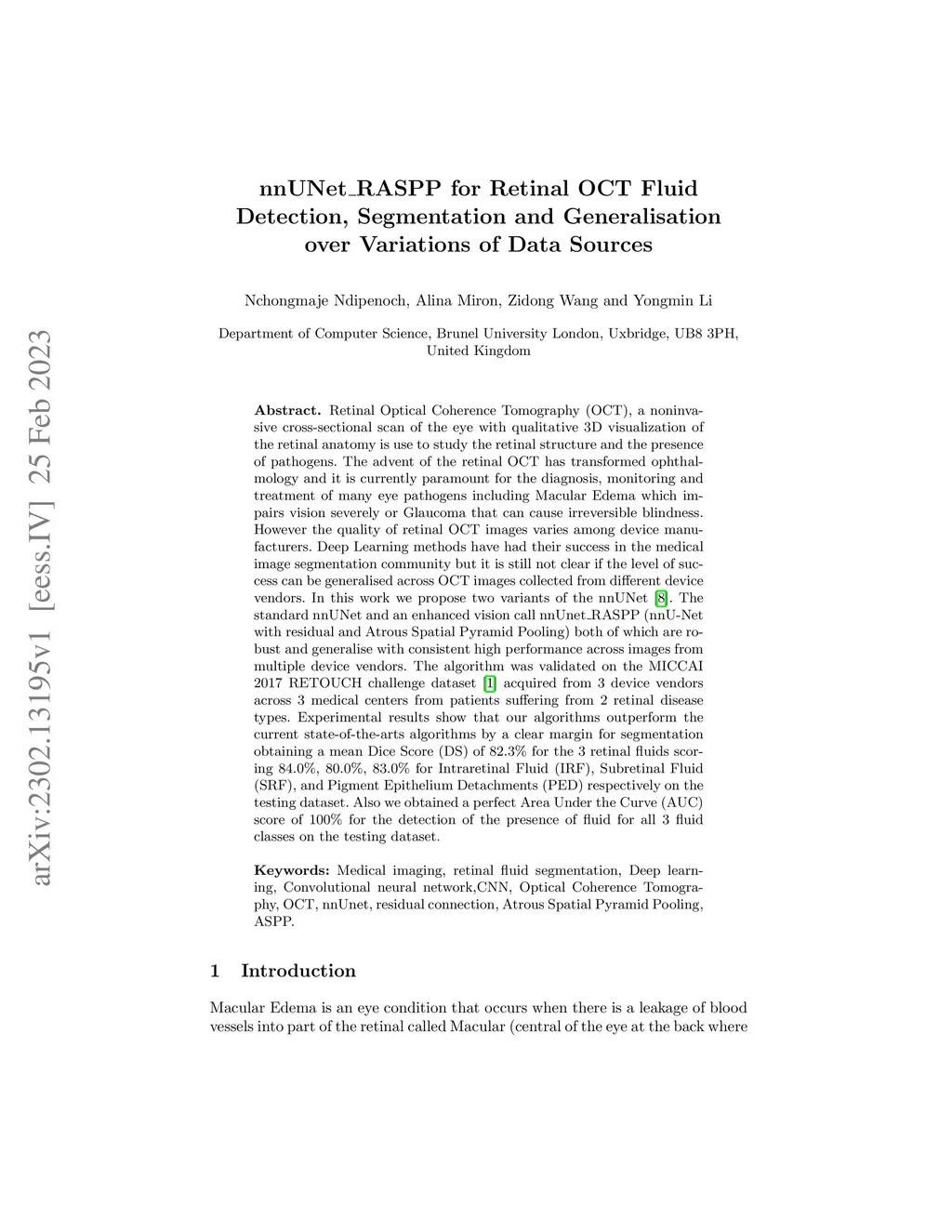 arXiv:2302.13195v1 [eess.IV] 25 Feb 2023

nnUNet_RASPP for Retinal OCT Fluid Detection, Segmentation and Generalisation over Variations of Data Sources

Nchongmaje Ndipenoch, Alina Miron, Zidong Wang and Yongmin Li

Department of Computer Science, Brunel University London, Uxbridge, UB8 3PH, United Kingdom

Abstract. Retinal Optical Coherence Tomography (OCT), a noninvasive cross-sectional scan of the eye with qualitative 3D visualization of the retinal anatomy is use to study the retinal structure and the presence of pathogens. The advent of the retinal OCT has transformed ophthalmology and it is currently paramount for the diagnosis, monitoring and treatment of many eye pathogens including Macular Edema which impairs vision severely or Glaucoma that can cause irreversible blindness. However the quality of retinal OCT images varies among device manufacturers. Deep Learning methods have had their success in the medical image segmentation community but it is still not clear if the level of success can be generalised across OCT images collected from different device vendors. In this work we propose two variants of the nnUNet [8]. The standard nnUNet and an enhanced vision call nnUnet_RASPP (nnU-Net with residual and Atrous Spatial Pyramid Pooling) both of which are robust and generalise with consistent high performance across images from multiple device vendors. The algorithm was validated on the MICCAI 2017 RETOUCH challenge dataset [1] acquired from 3 device vendors across 3 medical centers from patients suffering from 2 retinal disease types. Experimental results show that our algorithms outperform the current state-of-the-arts algorithms by a clear margin for segmentation obtaining a mean Dice Score (DS) of 82.3% for the 3 retinal fluids scoring 84.0%, 80.0%, 83.0% for Intraretinal Fluid (IRF), Subretinal Fluid (SRF), and Pigment Epithelium Detachments (PED) respectively on the testing dataset. Also we obtained a perfect Area Under the Curve (AUC) score of 100% for the detection of the presence of fluid for all 3 fluid classes on the testing dataset.

Keywords: Medical imaging, retinal fluid segmentation, Deep learning, Convolutional neural network,CNN, Optical Coherence Tomography, OCT, nnUnet, residual connection, Atrous Spatial Pyramid Pooling, ASPP.

1 Introduction

Macular Edema is an eye condition that occurs when there is a leakage of blood vessels into part of the retinal called Macular (central of the eye at the back where